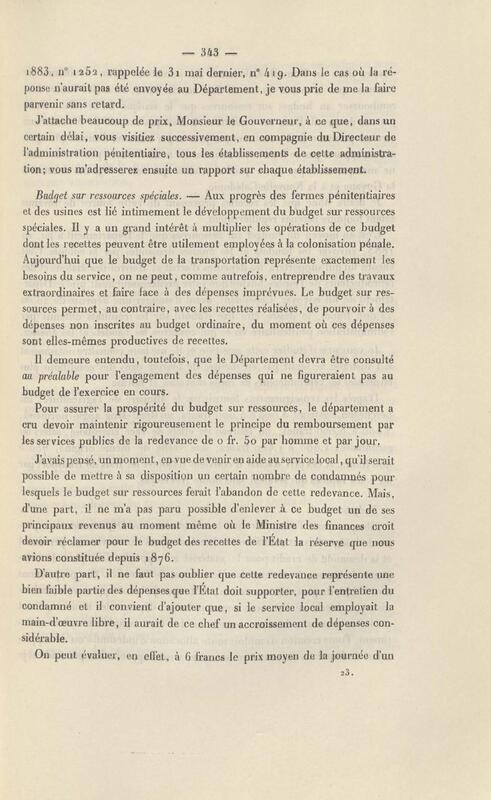 — 343 —

1883, n° 1252, rappelée le 31 mai dernier, n° 419. Dans le cas où la réponse n'aurait pas été envoyée au Département, je vous prie de me la faire parvenir sans retard.

J'attache beaucoup de prix, Monsieur le Gouverneur, à ce que, dans un certain délai, vous visitiez successivement, en compagnie du Directeur de l'administration pénitentiaire, tous les établissements de cette administration; vous m'adresserez ensuite un rapport sur chaque établissement.

Budget sur ressources spéciales. — Aux progrès des fermes pénitentiaires et des usines est lié intimement le développement du budget sur ressources spéciales. Il y a un grand intérêt à multiplier les opérations de ce budget dont les recettes peuvent être utilement employées à la colonisation pénale. Aujourd'hui que le budget de la transportation représente exactement les besoins du service, on ne peut, comme autrefois, entreprendre des travaux extraordinaires et faire face à des dépenses imprévues. Le budget sur ressources permet, au contraire, avec les recettes réalisées, de pourvoir à des dépenses non inscrites au budget ordinaire, du moment où ces dépenses sont elles-mêmes productives de recettes.

Il demeure entendu, toutefois, que le Département devra être consulté au préalable pour l'engagement des dépenses qui ne figureraient pas au budget de l'exercice en cours.

Pour assurer la prospérité du budget sur ressources, le département a cru devoir maintenir rigoureusement le principe du remboursement par les services publics de la redevance de 0 fr. 50 par homme et par jour.

J'avais pensé, un moment, en vue de venir en aide au service local, qu'il serait possible de mettre à sa disposition un certain nombre de condamnés pour lesquels le budget sur ressources ferait l'abandon de cette redevance. Mais, d'une part, il ne m'a pas paru possible d'enlever à ce budget un de ses principaux revenus au moment même où le Ministre des finances croit devoir réclamer pour le budget des recettes de l'État la réserve que nous avions constituée depuis 1876.

D'autre part, il ne faut pas oublier que cette redevance représente une bien faible partie des dépenses que l'État doit supporter, pour l'entretien du condamné et il convient d'ajouter que, si le service local employait la main-d'œuvre libre, il aurait de ce chef un accroissement de dépenses considérable.

On peut évaluer, en effet, à 6 francs le prix moyen de la journée d'un

23.